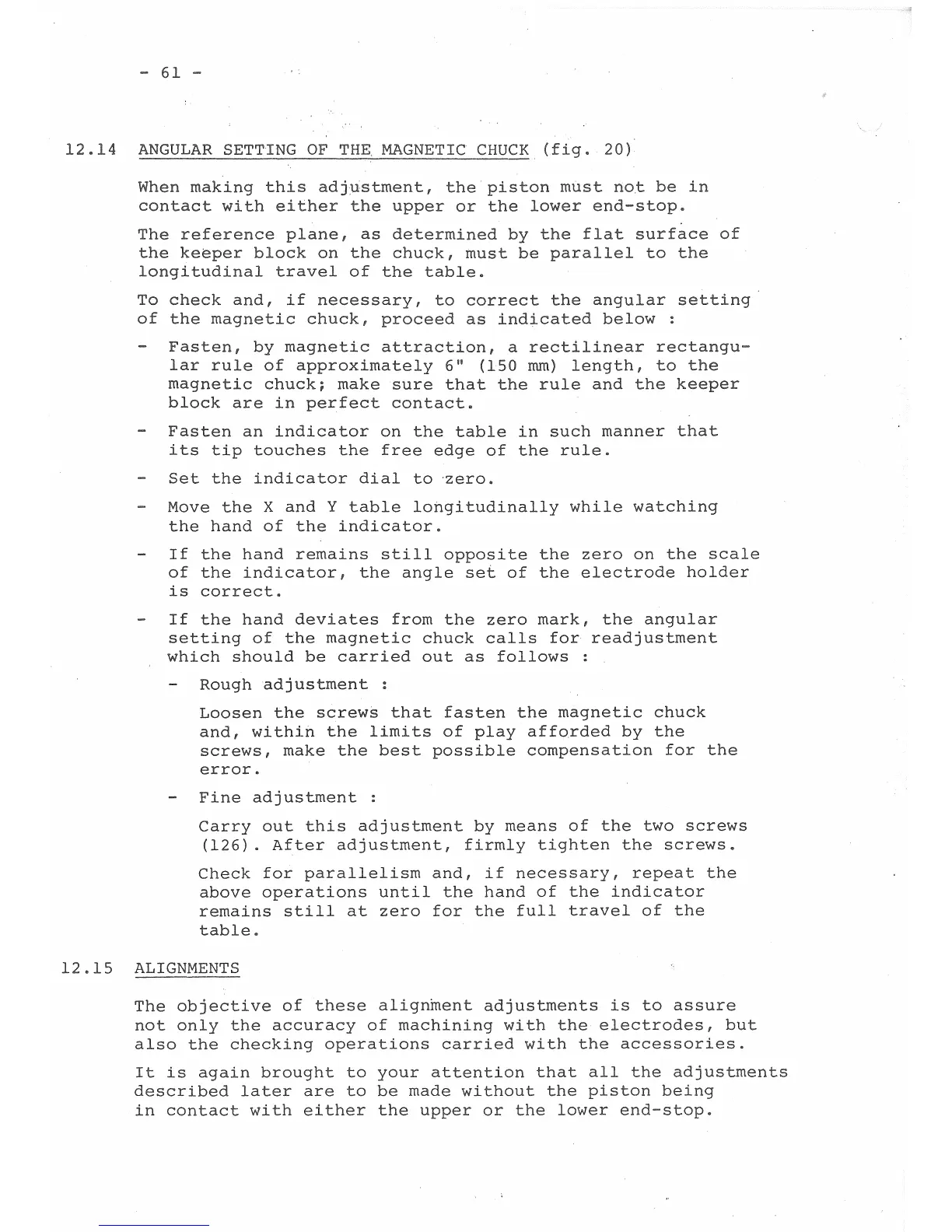 - 61 -

12.14 ANGULAR SETTING OF THE MAGNETIC CHUCK (fig. 20)

When making this adjustment, the piston must not be in contact with either the upper or the lower end-stop.

The reference plane, as determined by the flat surface of the keeper block on the chuck, must be parallel to the longitudinal travel of the table.

To check and, if necessary, to correct the angular setting of the magnetic chuck, proceed as indicated below :

- Fasten, by magnetic attraction, a rectilinear rectangular rule of approximately 6" (150 mm) length, to the magnetic chuck; make sure that the rule and the keeper block are in perfect contact.

- Fasten an indicator on the table in such manner that its tip touches the free edge of the rule.

- Set the indicator dial to zero.

- Move the X and Y table longitudinally while watching the hand of the indicator.

- If the hand remains still opposite the zero on the scale of the indicator, the angle set of the electrode holder is correct.

- If the hand deviates from the zero mark, the angular setting of the magnetic chuck calls for readjustment which should be carried out as follows :

- Rough adjustment :

Loosen the screws that fasten the magnetic chuck and, within the limits of play afforded by the screws, make the best possible compensation for the error.

- Fine adjustment :

Carry out this adjustment by means of the two screws (126). After adjustment, firmly tighten the screws.

Check for parallelism and, if necessary, repeat the above operations until the hand of the indicator remains still at zero for the full travel of the table.

12.15 ALIGNMENTS

The objective of these alignment adjustments is to assure not only the accuracy of machining with the electrodes, but also the checking operations carried with the accessories.

It is again brought to your attention that all the adjustments described later are to be made without the piston being in contact with either the upper or the lower end-stop.